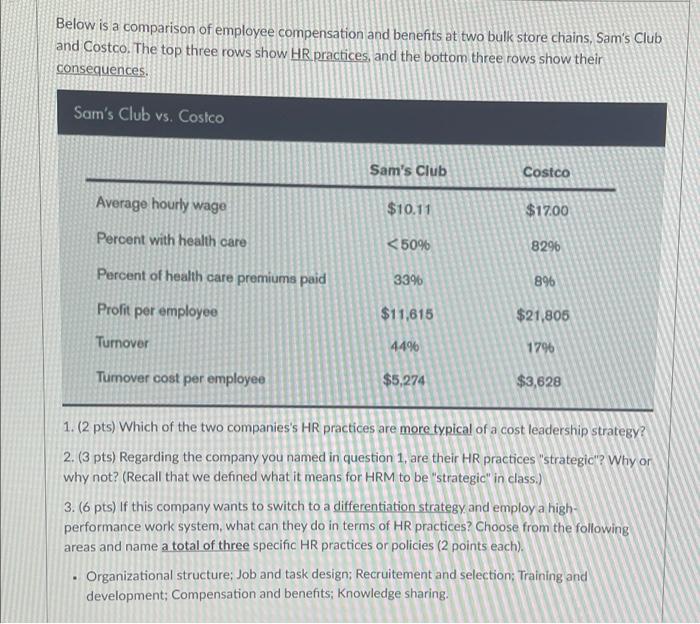 Below is a comparison of employee compensation and benefits at two bulk store chains, Sam's Club and Costco. The top three rows show HR practices, and the bottom three rows show their consequences.

Sam's Club vs. Costco

| | Sam's Club | Costco |
|---|---|---|
| Average hourly wage | $10.11 | $17.00 |
| Percent with health care | <50% | 82% |
| Percent of health care premiums paid | 33% | 8% |
| Profit per employee | $11,615 | $21,805 |
| Turnover | 44% | 17% |
| Turnover cost per employee | $5,274 | $3,628 |

1. (2 pts) Which of the two companies's HR practices are more typical of a cost leadership strategy?

2. (3 pts) Regarding the company you named in question 1, are their HR practices "strategic"? Why or why not? (Recall that we defined what it means for HRM to be "strategic" in class.)

3. (6 pts) If this company wants to switch to a differentiation strategy and employ a high-performance work system, what can they do in terms of HR practices? Choose from the following areas and name a total of three specific HR practices or policies (2 points each).

• Organizational structure; Job and task design; Recruitement and selection; Training and development; Compensation and benefits; Knowledge sharing.